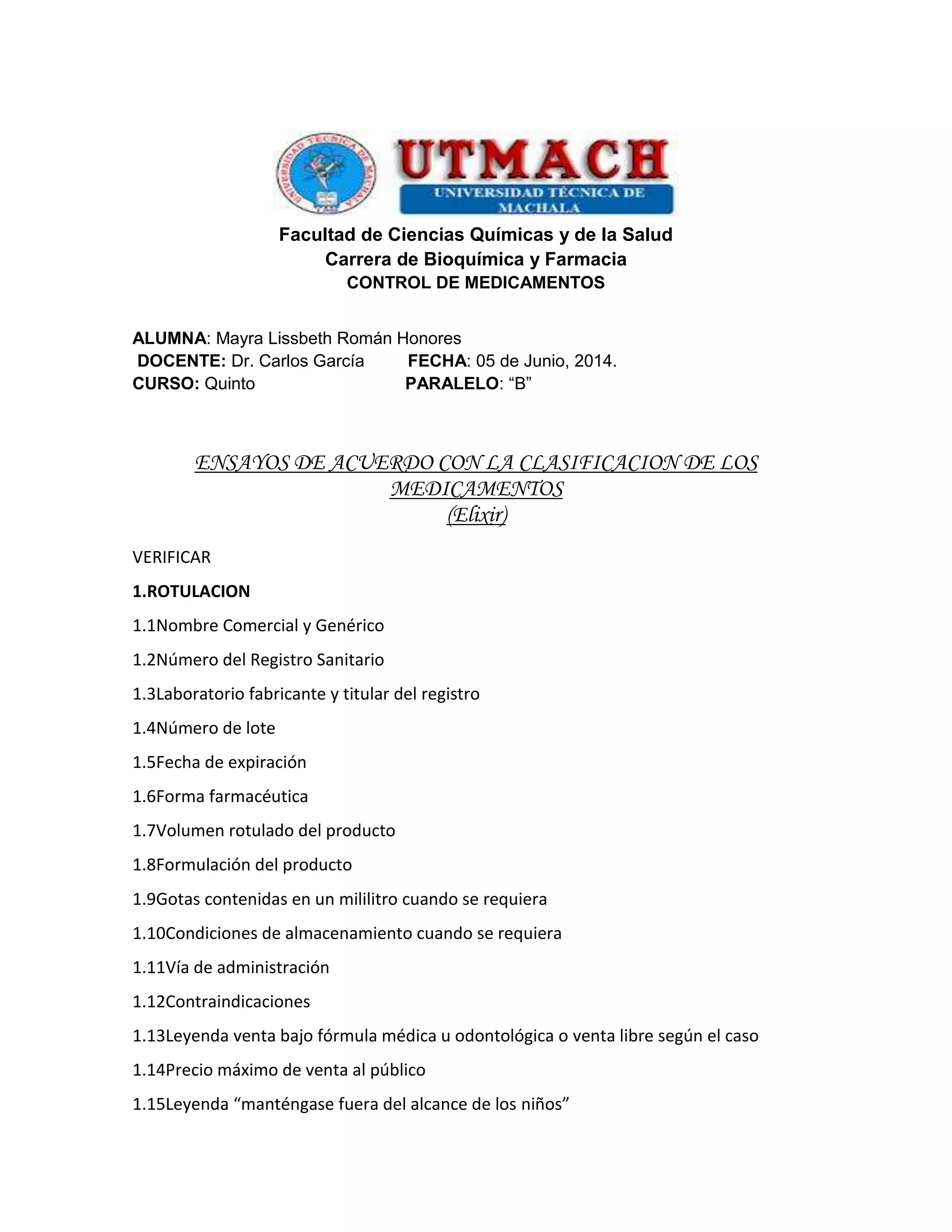 UNIVERSIDAD TÉCNICA DE MACHALA

UTMACH
UNIVERSIDAD TÉCNICA DE MACHALA

Facultad de Ciencias Químicas y de la Salud
Carrera de Bioquímica y Farmacia
CONTROL DE MEDICAMENTOS

ALUMNA: Mayra Lissbeth Román Honores
DOCENTE: Dr. Carlos García FECHA: 05 de Junio, 2014.
CURSO: Quinto PARALELO: “B”

ENSAYOS DE ACUERDO CON LA CLASIFICACION DE LOS MEDICAMENTOS
(Elixir)

VERIFICAR

1.ROTULACION

1.1Nombre Comercial y Genérico

1.2Número del Registro Sanitario

1.3Laboratorio fabricante y titular del registro

1.4Número de lote

1.5Fecha de expiración

1.6Forma farmacéutica

1.7Volumen rotulado del producto

1.8Formulación del producto

1.9Gotas contenidas en un mililitro cuando se requiera

1.10Condiciones de almacenamiento cuando se requiera

1.11Vía de administración

1.12Contraindicaciones

1.13Leyenda venta bajo fórmula médica u odontológica o venta libre según el caso

1.14Precio máximo de venta al público

1.15Leyenda “manténgase fuera del alcance de los niños”